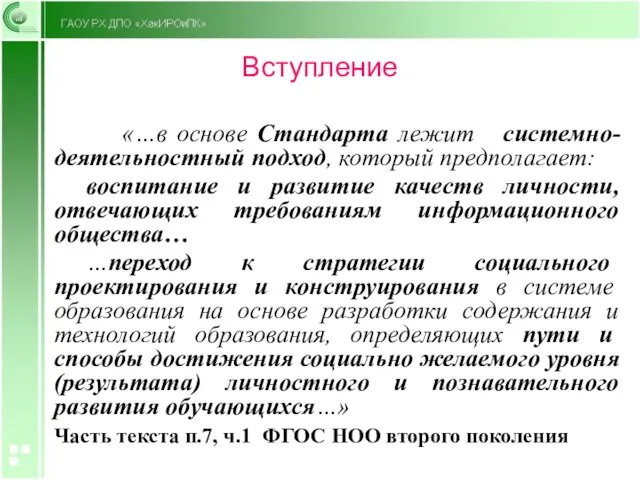 ГАОУ РХ ДПО «ХакИРОиПК»

Вступление

«…в основе Стандарта лежит системно-деятельностный подход, который предполагает:

воспитание и развитие качеств личности, отвечающих требованиям информационного общества…

…переход к стратегии социального проектирования и конструирования в системе образования на основе разработки содержания и технологий образования, определяющих пути и способы достижения социально желаемого уровня (результата) личностного и познавательного развития обучающихся…»

Часть текста п.7, ч.1 ФГОС НОО второго поколения